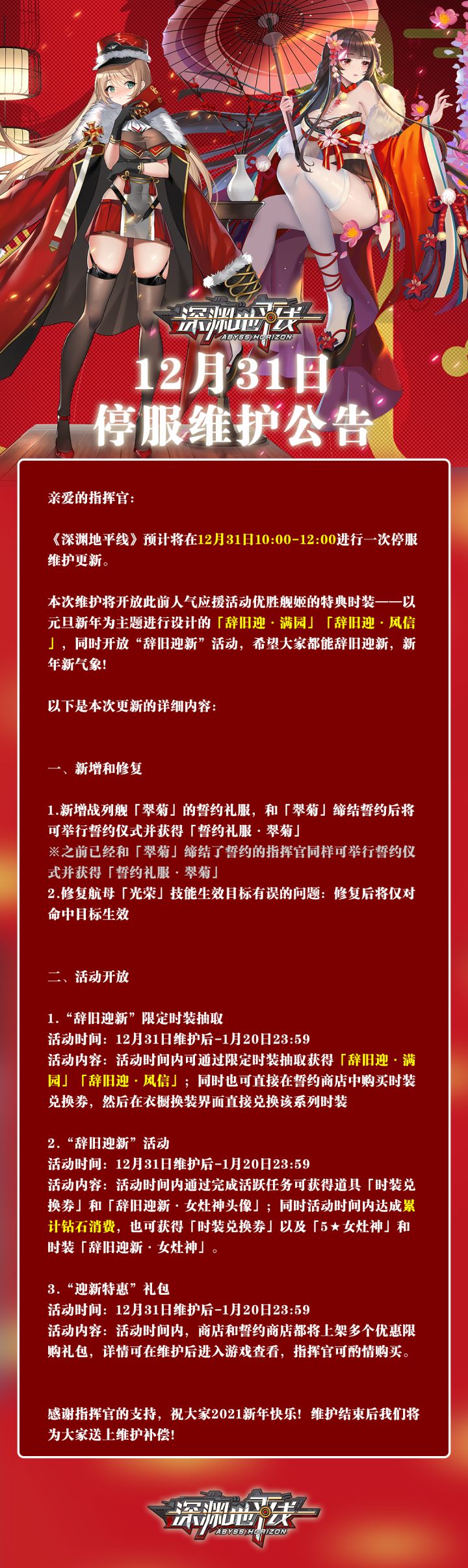 深渊地平线
ABYSS HORIZON

12月31日
停服维护公告

亲爱的指挥官：

《深渊地平线》预计将在12月31日10:00-12:00进行一次停服维护更新。

本次维护将开放此前人气应援活动优胜舰姬的特典时装——以元旦新年为主题进行设计的「辞旧迎·满园」「辞旧迎·风信」，同时开放“辞旧迎新”活动，希望大家都能辞旧迎新，新年新气象!

以下是本次更新的详细内容：

一、新增和修复

1.新增战列舰「翠菊」的誓约礼服，和「翠菊」缔结誓约后将可举行誓约仪式并获得「誓约礼服·翠菊」
※之前已经和「翠菊」缔结了誓约的指挥官同样可举行誓约仪式并获得「誓约礼服·翠菊」
2.修复航母「光荣」技能生效目标有误的问题：修复后将仅对命中目标生效

二、活动开放

1.“辞旧迎新”限定时装抽取
活动时间：12月31日维护后-1月20日23:59
活动内容：活动时间内可通过限定时装抽取获得「辞旧迎·满园」「辞旧迎·风信」；同时也可直接在誓约商店中购买时装兑换券，然后在衣橱换装界面直接兑换该系列时装

2.“辞旧迎新”活动
活动时间：12月31日维护后-1月20日23:59
活动内容：活动时间内通过完成活跃任务可获得道具「时装兑换券」和「辞旧迎新·女灶神头像」；同时活动时间内达成累计钻石消费，也可获得「时装兑换券」以及「5★女灶神」和时装「辞旧迎新·女灶神」。

3.“迎新特惠”礼包
活动时间：12月31日维护后-1月20日23:59
活动内容：活动时间内，商店和誓约商店都将上架多个优惠限购礼包，详情可在维护后进入游戏查看，指挥官可酌情购买。

感谢指挥官的支持，祝大家2021新年快乐！维护结束后我们将为大家送上维护补偿!

深渊地平线
ABYSS HORIZON